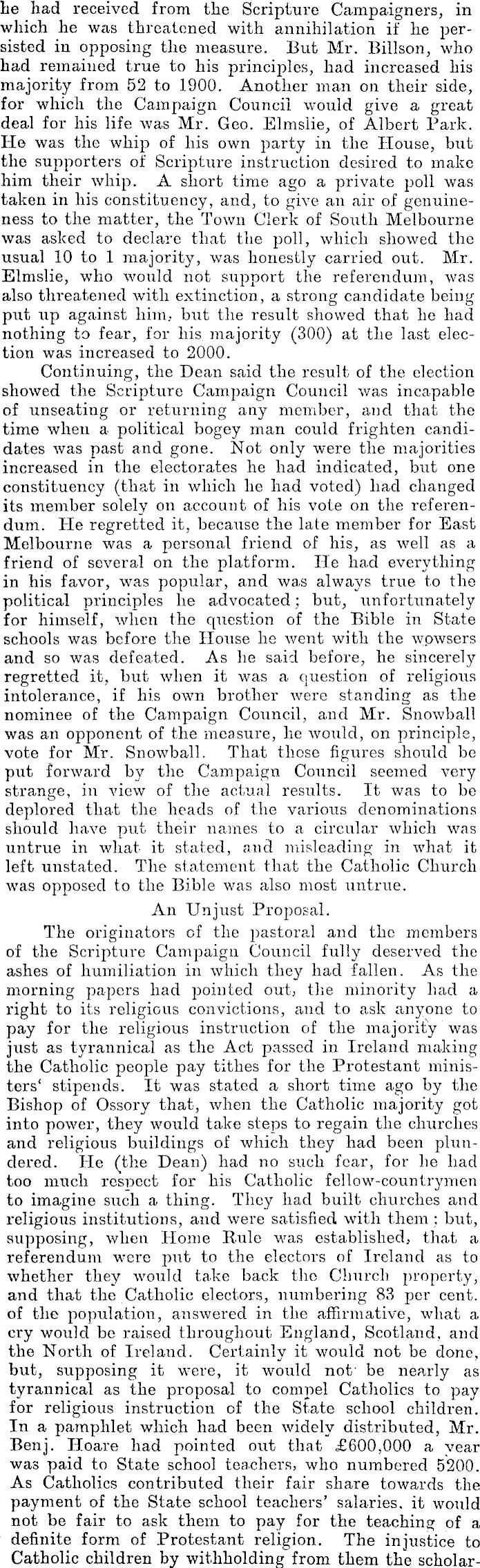 he had received from the Scripture Campaigners, in which he was threatened with annihilation if he persisted in opposing the measure. But Mr. Billson, who had remained true to his principles, had increased his majority from 52 to 1900. Another man on their side, for which the Campaign Council would give a great deal for his life was Mr. Geo. Elmslie, of Albert Park. He was the whip of his own party in the House, but the supporters of Scripture instruction desired to make him their whip. A short time ago a private poll was taken in his constituency, and, to give an air of genuineness to the matter, the Town Clerk of South Melbourne was asked to declare that the poll, which showed the usual 10 to 1 majority, was honestly carried out. Mr. Elmslie, who would not support the referendum, was also threatened with extinction, a strong candidate being put up against him, but the result showed that he had nothing to fear, for his majority (300) at the last election was increased to 2000.

Continuing, the Dean said the result of the election showed the Scripture Campaign Council was incapable of unseating or returning any member, and that the time when a political bogey man could frighten candidates was past and gone. Not only were the majorities increased in the electorates he had indicated, but one constituency (that in which he had voted) had changed its member solely on account of his vote on the referendum. He regretted it, because the late member for East Melbourne was a personal friend of his, as well as a friend of several on the platform. He had everything in his favor, was popular, and was always true to the political principles he advocated; but, unfortunately for himself, when the question of the Bible in State schools was before the House he went with the wowsers and so was defeated. As he said before, he sincerely regretted it, but when it was a question of religious intolerance, if his own brother were standing as the nominee of the Campaign Council, and Mr. Snowball was an opponent of the measure, he would, on principle, vote for Mr. Snowball. That these figures should be put forward by the Campaign Council seemed very strange, in view of the actual results. It was to be deplored that the heads of the various denominations should have put their names to a circular which was untrue in what it stated, and misleading in what it left unstated. The statement that the Catholic Church was opposed to the Bible was also most untrue.

An Unjust Proposal.

The originators of the pastoral and the members of the Scripture Campaign Council fully deserved the ashes of humiliation in which they had fallen. As the morning papers had pointed out, the minority had a right to its religious convictions, and to ask anyone to pay for the religious instruction of the majority was just as tyrannical as the Act passed in Ireland making the Catholic people pay tithes for the Protestant ministers' stipends. It was stated a short time ago by the Bishop of Ossory that, when the Catholic majority got into power, they would take steps to regain the churches and religious buildings of which they had been plundered. He (the Dean) had no such fear, for he had too much respect for his Catholic fellow-countrymen to imagine such a thing. They had built churches and religious institutions, and were satisfied with them; but, supposing, when Home Rule was established, that a referendum were put to the electors of Ireland as to whether they would take back the Church property, and that the Catholic electors, numbering 83 per cent. of the population, answered in the affirmative, what a cry would be raised throughout England, Scotland, and the North of Ireland. Certainly it would not be done, but, supposing it were, it would not be nearly as tyrannical as the proposal to compel Catholics to pay for religious instruction of the State school children. In a pamphlet which had been widely distributed, Mr. Benj. Hoare had pointed out that £600,000 a year was paid to State school teachers, who numbered 5200. As Catholics contributed their fair share towards the payment of the State school teachers' salaries, it would not be fair to ask them to pay for the teaching of a definite form of Protestant religion. The injustice to Catholic children by withholding from them the scholar-